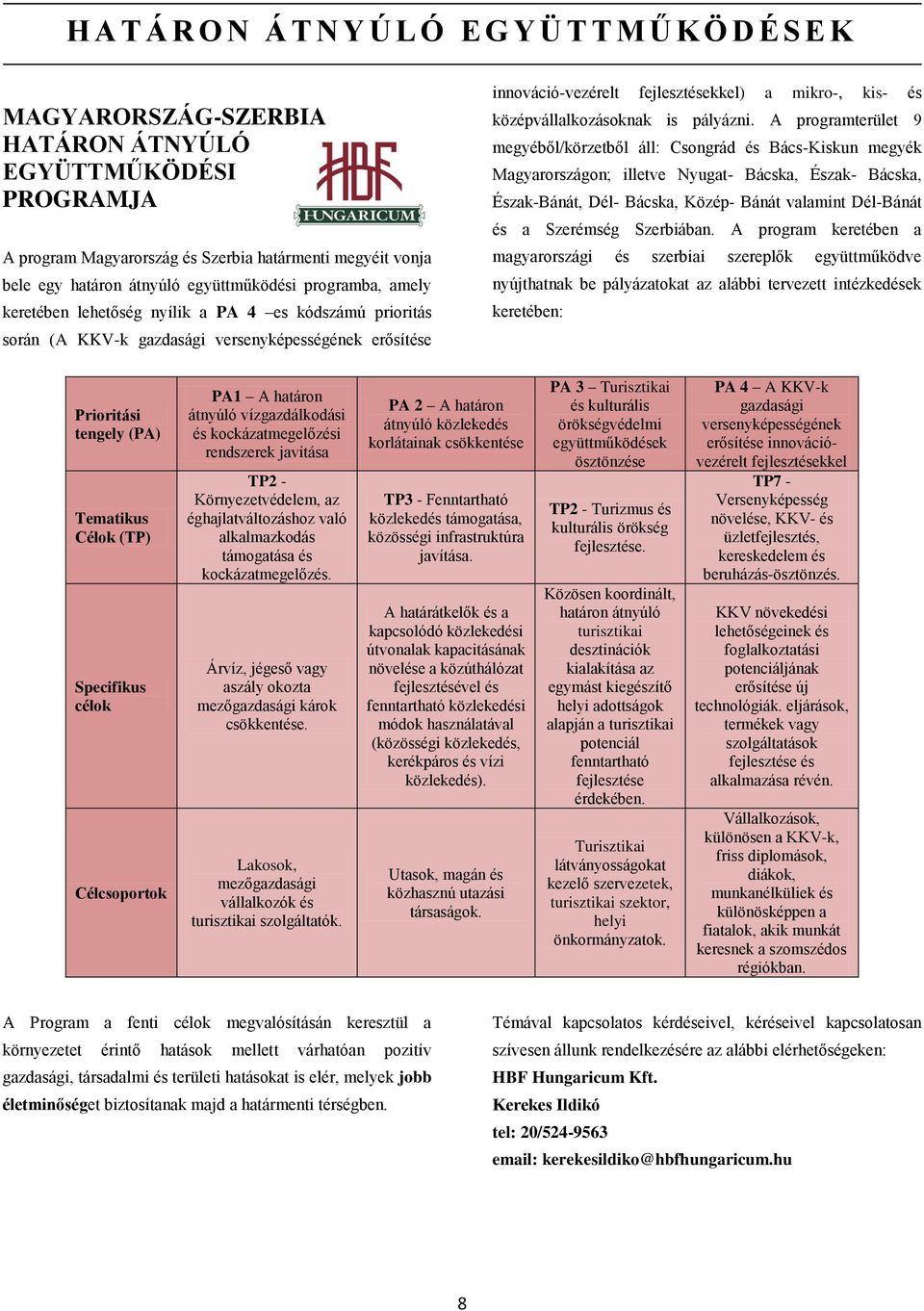 HATÁRON ÁTNYÚLÓ EGYÜTTMŰKÖDÉSEK

MAGYARORSZÁG-SZERBIA HATÁRON ÁTNYÚLÓ EGYÜTTMŰKÖDÉSI PROGRAMJA

HBF HUNGARICUM

A program Magyarország és Szerbia határmenti megyéit vonja bele egy határon átnyúló együttműködési programba, amely keretében lehetőség nyílik a PA 4 –es kódszámú prioritás során (A KKV-k gazdasági versenyképességének erősítése innováció-vezérelt fejlesztésekkel) a mikro-, kis- és középvállalkozásoknak is pályázni. A programterület 9 megyéből/körzetből áll: Csongrád és Bács-Kiskun megyék Magyarországon; illetve Nyugat- Bácska, Észak- Bácska, Észak-Bánát, Dél- Bácska, Közép- Bánát valamint Dél-Bánát és a Szerémség Szerbiában. A program keretében a magyarországi és szerbiai szereplők együttműködve nyújthatnak be pályázatokat az alábbi tervezett intézkedések keretében:

| Prioritási tengely (PA) | PA1 – A határon átnyúló vízgazdálkodási és kockázatmegelőzési rendszerek javítása | PA 2 – A határon átnyúló közlekedés korlátainak csökkentése | PA 3 – Turisztikai és kulturális örökségvédelmi együttműködések ösztönzése | PA 4 – A KKV-k gazdasági versenyképességének erősítése innováció-vezérelt fejlesztésekkel |
|---|---|---|---|---|
| Tematikus Célok (TP) | TP2 - Környezetvédelem, az éghajlatváltozáshoz való alkalmazkodás támogatása és kockázatmegelőzés. | TP3 - Fenntartható közlekedés támogatása, közösségi infrastruktúra javítása. | TP2 - Turizmus és kulturális örökség fejlesztése. | TP7 - Versenyképesség növelése, KKV- és üzletfejlesztés, kereskedelem és beruházás-ösztönzés. |
| Specifikus célok | Árvíz, jégeső vagy aszály okozta mezőgazdasági károk csökkentése. | A határátkelők és a kapcsolódó közlekedési útvonalak kapacitásának növelése a közúthálózat fejlesztésével és fenntartható közlekedési módok használatával (közösségi közlekedés, kerékpáros és vízi közlekedés). | Közösen koordinált, határon átnyúló turisztikai desztinációk kialakítása az egymást kiegészítő helyi adottságok alapján a turisztikai potenciál fenntartható fejlesztése érdekében. | KKV növekedési lehetőségeinek és foglalkoztatási potenciáljának erősítése új technológiák. eljárások, termékek vagy szolgáltatások fejlesztése és alkalmazása révén. |
| Célcsoportok | Lakosok, mezőgazdasági vállalkozók és turisztikai szolgáltatók. | Utasok, magán és közhasznú utazási társaságok. | Turisztikai látványosságokat kezelő szervezetek, turisztikai szektor, helyi önkormányzatok. | Vállalkozások, különösen a KKV-k, friss diplomások, diákok, munkanélküliek és különösképpen a fiatalok, akik munkát keresnek a szomszédos régiókban. |

A Program a fenti célok megvalósításán keresztül a környezetet érintő hatások mellett várhatóan pozitív gazdasági, társadalmi és területi hatásokat is elér, melyek jobb életminőséget biztosítanak majd a határmenti térségben.

Témával kapcsolatos kérdéseivel, kéréseivel kapcsolatosan szívesen állunk rendelkezésére az alábbi elérhetőségeken:

HBF Hungaricum Kft.

Kerekes Ildikó

tel: 20/524-9563

email: kerekesildiko@hbfhungaricum.hu

8